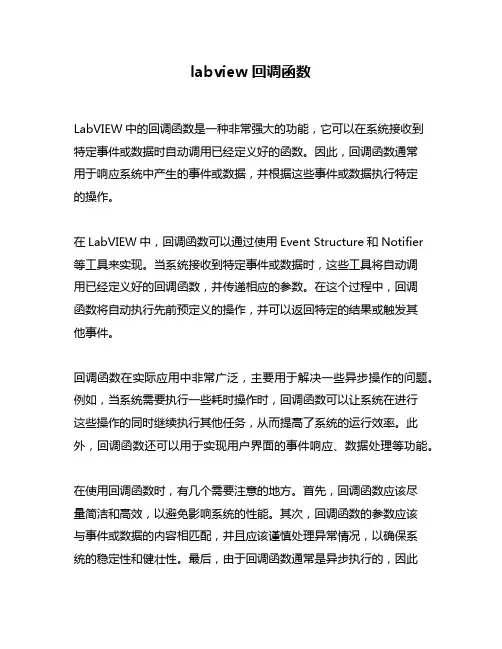 labview 回调函数

LabVIEW 中的回调函数是一种非常强大的功能，它可以在系统接收到特定事件或数据时自动调用已经定义好的函数。因此，回调函数通常用于响应系统中产生的事件或数据，并根据这些事件或数据执行特定的操作。

在 LabVIEW 中，回调函数可以通过使用 Event Structure 和 Notifier 等工具来实现。当系统接收到特定事件或数据时，这些工具将自动调用已经定义好的回调函数，并传递相应的参数。在这个过程中，回调函数将自动执行先前预定义的操作，并可以返回特定的结果或触发其他事件。

回调函数在实际应用中非常广泛，主要用于解决一些异步操作的问题。例如，当系统需要执行一些耗时操作时，回调函数可以让系统在进行这些操作的同时继续执行其他任务，从而提高了系统的运行效率。此外，回调函数还可以用于实现用户界面的事件响应、数据处理等功能。

在使用回调函数时，有几个需要注意的地方。首先，回调函数应该尽量简洁和高效，以避免影响系统的性能。其次，回调函数的参数应该与事件或数据的内容相匹配，并且应该谨慎处理异常情况，以确保系统的稳定性和健壮性。最后，由于回调函数通常是异步执行的，因此